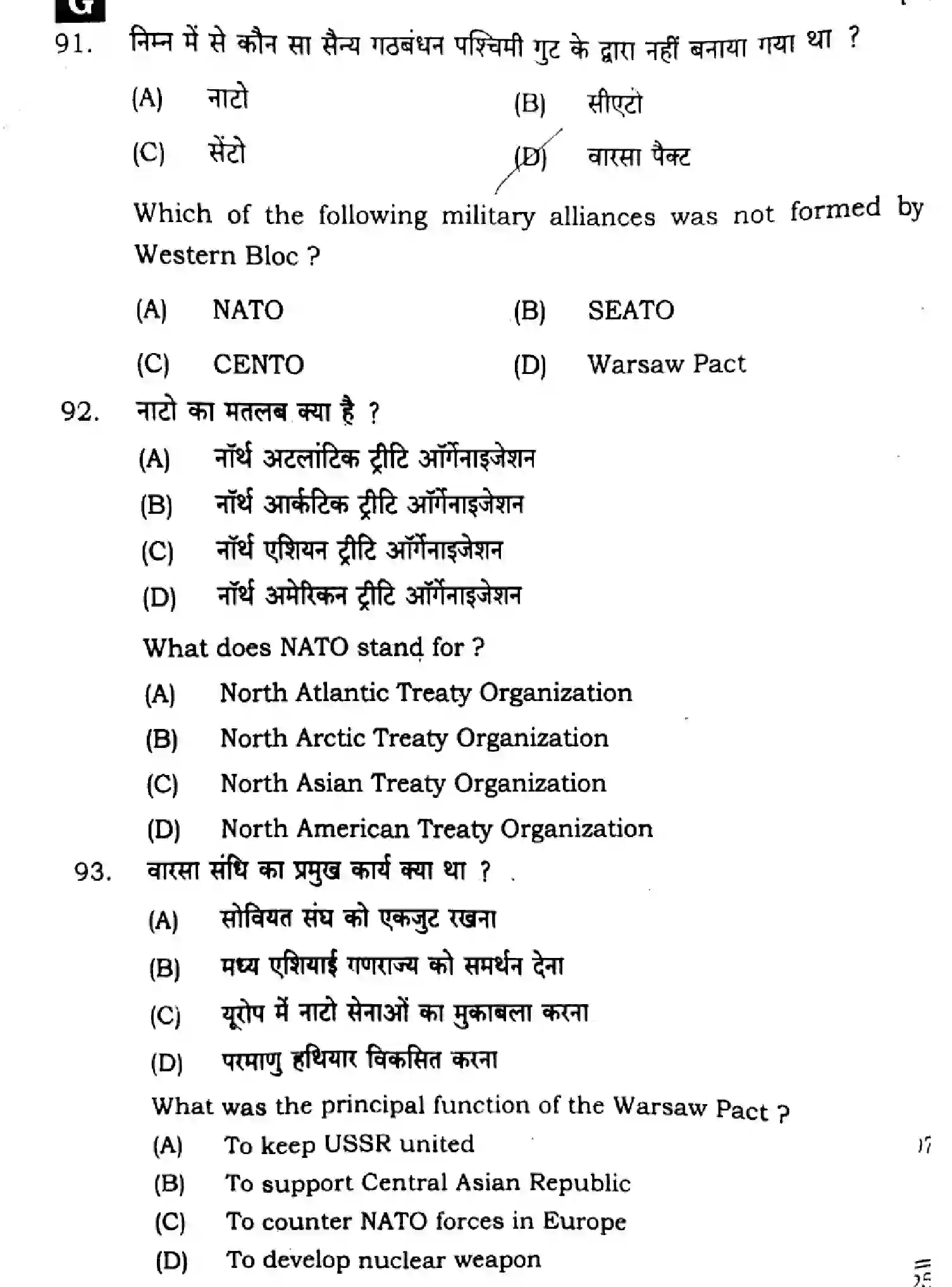 G

91. निम्न में से कौन सा सैन्य गठबंधन पश्चिमी गुट के द्वारा नहीं बनाया गया था ?

(A) नाटो
(B) सीएटो
(C) सेंटो
(D) वारसा पैक्ट

Which of the following military alliances was not formed by Western Bloc ?

(A) NATO
(B) SEATO
(C) CENTO
(D) Warsaw Pact

92. नाटो का मतलब क्या है ?

(A) नॉर्थ अटलांटिक ट्रीटि ऑर्गेनाइजेशन
(B) नॉर्थ आर्कटिक ट्रीटि ऑर्गेनाइजेशन
(C) नॉर्थ एशियन ट्रीटि ऑर्गेनाइजेशन
(D) नॉर्थ अमेरिकन ट्रीटि ऑर्गेनाइजेशन

What does NATO stand for ?

(A) North Atlantic Treaty Organization
(B) North Arctic Treaty Organization
(C) North Asian Treaty Organization
(D) North American Treaty Organization

93. वारसा संधि का प्रमुख कार्य क्या था ?

(A) सोवियत संघ को एकजुट रखना
(B) मध्य एशियाई गणराज्य को समर्थन देना
(C) यूरोप में नाटो सेनाओं का मुकाबला करना
(D) परमाणु हथियार विकसित करना

What was the principal function of the Warsaw Pact ?

(A) To keep USSR united
(B) To support Central Asian Republic
(C) To counter NATO forces in Europe
(D) To develop nuclear weapon